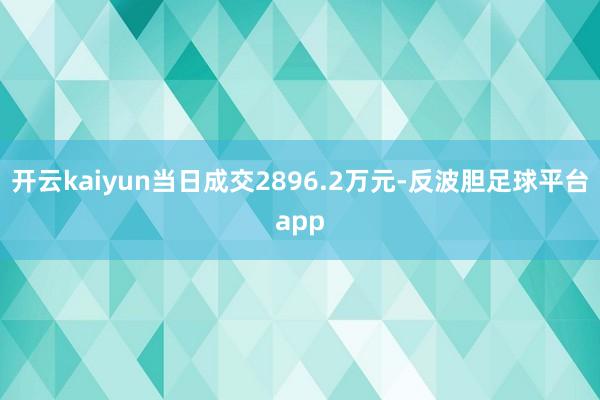 开云kaiyun当日成交2896.2万元-反波胆足球平台app